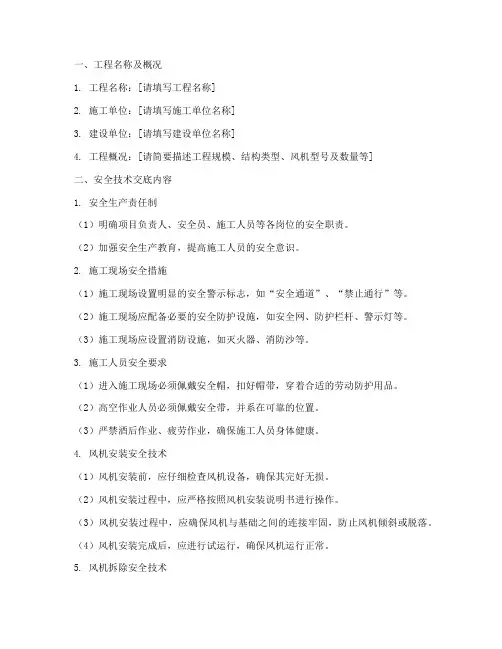 一、工程名称及概况

1. 工程名称：[请填写工程名称]

2. 施工单位：[请填写施工单位名称]

3. 建设单位：[请填写建设单位名称]

4. 工程概况：[请简要描述工程规模、结构类型、风机型号及数量等]

二、安全技术交底内容

1. 安全生产责任制

（1）明确项目负责人、安全员、施工人员等各岗位的安全职责。

（2）加强安全生产教育，提高施工人员的安全意识。

2. 施工现场安全措施

（1）施工现场设置明显的安全警示标志，如“安全通道”、“禁止通行”等。

（2）施工现场应配备必要的安全防护设施，如安全网、防护栏杆、警示灯等。

（3）施工现场应设置消防设施，如灭火器、消防沙等。

3. 施工人员安全要求

（1）进入施工现场必须佩戴安全帽，扣好帽带，穿着合适的劳动防护用品。

（2）高空作业人员必须佩戴安全带，并系在可靠的位置。

（3）严禁酒后作业、疲劳作业，确保施工人员身体健康。

4. 风机安装安全技术

（1）风机安装前，应仔细检查风机设备，确保其完好无损。

（2）风机安装过程中，应严格按照风机安装说明书进行操作。

（3）风机安装过程中，应确保风机与基础之间的连接牢固，防止风机倾斜或脱落。

（4）风机安装完成后，应进行试运行，确保风机运行正常。

5. 风机拆除安全技术